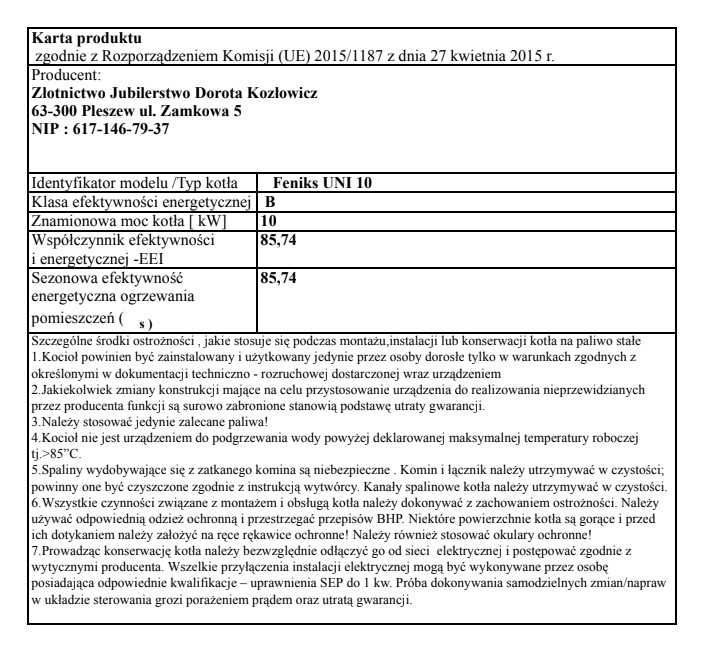 **Karta produktu**
zgodnie z Rozporządzeniem Komisji (UE) 2015/1187 z dnia 27 kwietnia 2015 r.

Producent:
**Złotnictwo Jubilerstwo Dorota Kozłowicz**
**63-300 Pleszew ul. Zamkowa 5**
**NIP : 617-146-79-37**

| | |
|---|---|
| Identyfikator modelu /Typ kotła | **Feniks UNI 10** |
| Klasa efektywności energetycznej | **B** |
| Znamionowa moc kotła [ kW] | **10** |
| Współczynnik efektywności i energetycznej -EEI | **85,74** |
| Sezonowa efektywność energetyczna ogrzewania pomieszczeń ( s ) | **85,74** |

Szczególne środki ostrożności , jakie stosuje się podczas montażu,instalacji lub konserwacji kotła na paliwo stałe
1.Kocioł powinien być zainstalowany i użytkowany jedynie przez osoby dorosłe tylko w warunkach zgodnych z określonymi w dokumentacji techniczno - rozruchowej dostarczonej wraz urządzeniem
2.Jakiekolwiek zmiany konstrukcji mające na celu przystosowanie urządzenia do realizowania nieprzewidzianych przez producenta funkcji są surowo zabronione stanowią podstawę utraty gwarancji.
3.Należy stosować jedynie zalecane paliwa!
4.Kocioł nie jest urządzeniem do podgrzewania wody powyżej deklarowanej maksymalnej temperatury roboczej tj.>85"C.
5.Spaliny wydobywające się z zatkanego komina są niebezpieczne . Komin i łącznik należy utrzymywać w czystości; powinny one być czyszczone zgodnie z instrukcją wytwórcy. Kanały spalinowe kotła należy utrzymywać w czystości.
6.Wszystkie czynności związane z montażem i obsługą kotła należy dokonywać z zachowaniem ostrożności. Należy używać odpowiednią odzież ochronną i przestrzegać przepisów BHP. Niektóre powierzchnie kotła są gorące i przed ich dotykaniem należy założyć na ręce rękawice ochronne! Należy również stosować okulary ochronne!
7.Prowadząc konserwację kotła należy bezwzględnie odłączyć go od sieci elektrycznej i postępować zgodnie z wytycznymi producenta. Wszelkie przyłączenia instalacji elektrycznej mogą być wykonywane przez osobę posiadająca odpowiednie kwalifikacje – uprawnienia SEP do 1 kw. Próba dokonywania samodzielnych zmian/napraw w układzie sterowania grozi porażeniem prądem oraz utratą gwarancji.